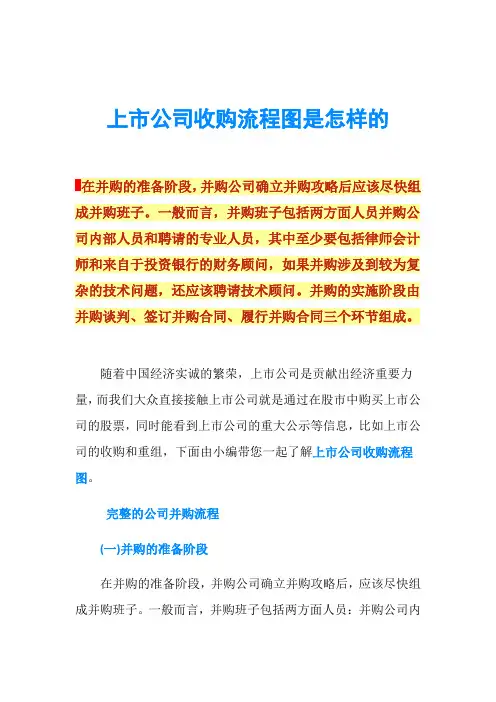 上市公司收购流程图是怎样的

在并购的准备阶段，并购公司确立并购攻略后应该尽快组成并购班子。一般而言，并购班子包括两方面人员并购公司内部人员和聘请的专业人员，其中至少要包括律师会计师和来自于投资银行的财务顾问，如果并购涉及到较为复杂的技术问题，还应该聘请技术顾问。并购的实施阶段由并购谈判、签订并购合同、履行并购合同三个环节组成。

随着中国经济实诚的繁荣，上市公司是贡献出经济重要力量，而我们大众直接接触上市公司就是通过在股市中购买上市公司的股票，同时能看到上市公司的重大公示等信息，比如上市公司的收购和重组，下面由小编带您一起了解上市公司收购流程图。

完整的公司并购流程

(一)并购的准备阶段

在并购的准备阶段，并购公司确立并购攻略后，应该尽快组成并购班子。一般而言，并购班子包括两方面人员：并购公司内